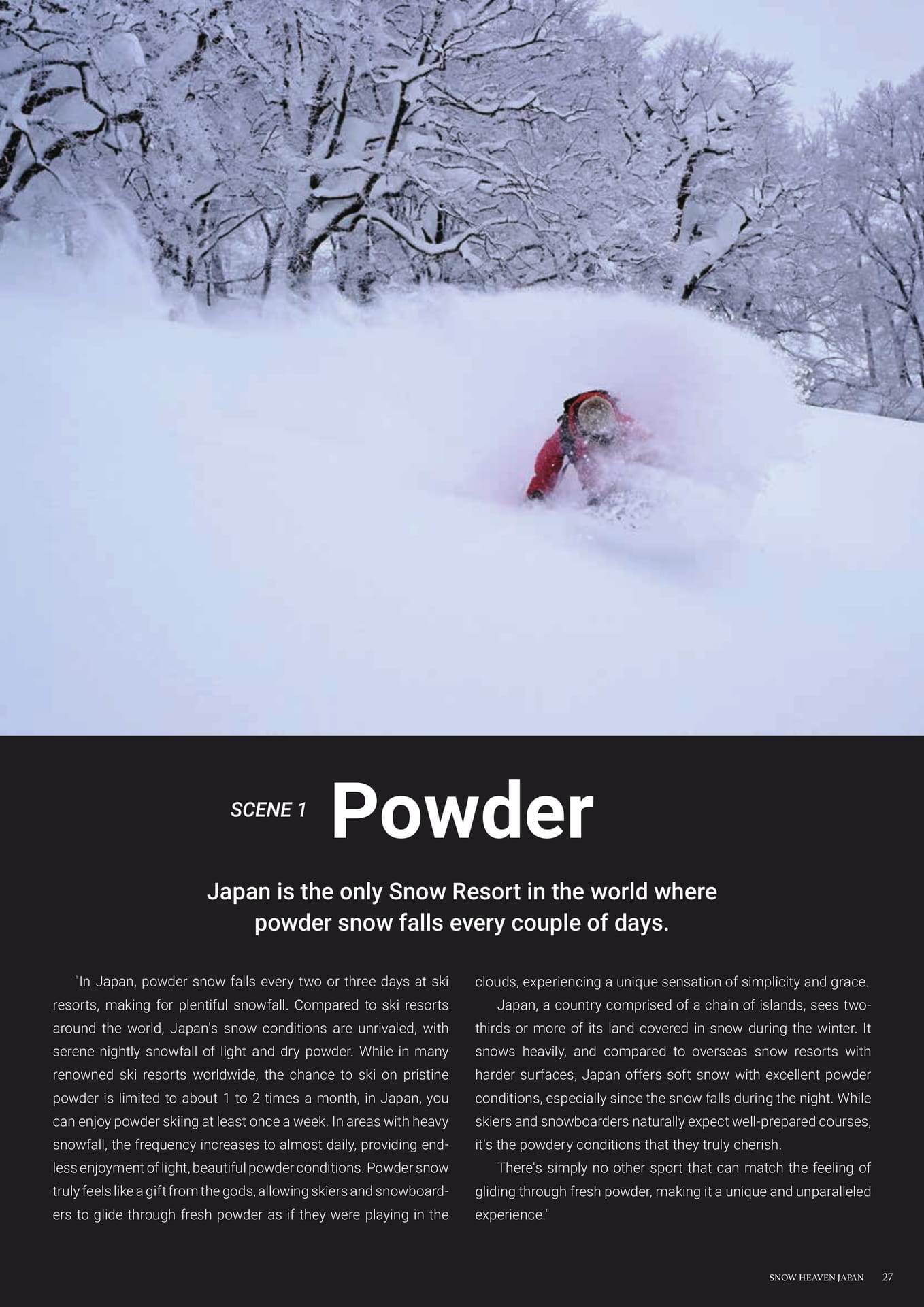 SCENE 1 Powder

Japan is the only Snow Resort in the world where powder snow falls every couple of days.

"In Japan, powder snow falls every two or three days at ski resorts, making for plentiful snowfall. Compared to ski resorts around the world, Japan's snow conditions are unrivaled, with serene nightly snowfall of light and dry powder. While in many renowned ski resorts worldwide, the chance to ski on pristine powder is limited to about 1 to 2 times a month, in Japan, you can enjoy powder skiing at least once a week. In areas with heavy snowfall, the frequency increases to almost daily, providing endless enjoyment of light, beautiful powder conditions. Powder snow truly feels like a gift from the gods, allowing skiers and snowboarders to glide through fresh powder as if they were playing in the clouds, experiencing a unique sensation of simplicity and grace.

Japan, a country comprised of a chain of islands, sees two-thirds or more of its land covered in snow during the winter. It snows heavily, and compared to overseas snow resorts with harder surfaces, Japan offers soft snow with excellent powder conditions, especially since the snow falls during the night. While skiers and snowboarders naturally expect well-prepared courses, it's the powdery conditions that they truly cherish.

There's simply no other sport that can match the feeling of gliding through fresh powder, making it a unique and unparalleled experience."

SNOW HEAVEN JAPAN 27